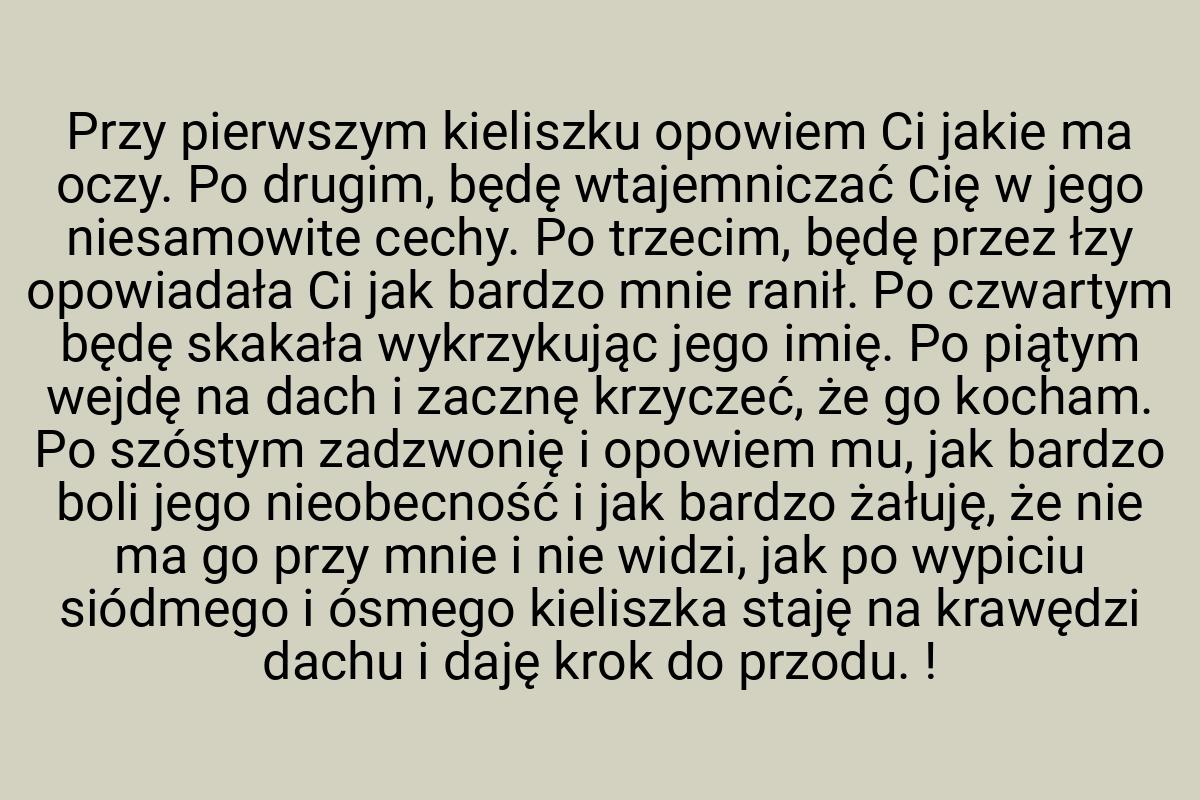 Przy pierwszym kieliszku opowiem Ci jakie ma oczy. Po drugim, będę wtajemniczać Cię w jego niesamowite cechy. Po trzecim, będę przez łzy opowiadała Ci jak bardzo mnie ranił. Po czwartym będę skakała wykrzykując jego imię. Po piątym wejdę na dach i zacznę krzyczeć, że go kocham. Po szóstym zadzwonię i opowiem mu, jak bardzo boli jego nieobecność i jak bardzo żałuję, że nie ma go przy mnie i nie widzi, jak po wypiciu siódmego i ósmego kieliszka staję na krawędzi dachu i daję krok do przodu. !